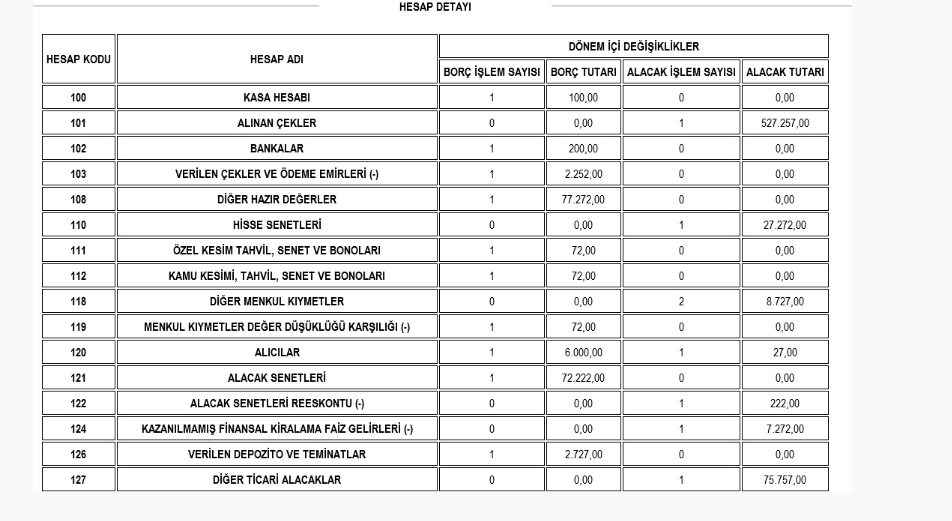 HESAP DETAYI

| HESAP KODU | HESAP ADI | DÖNEM İÇİ DEĞİŞİKLİKLER | | | |
|---|---|---|---|---|---|
| | | BORÇ İŞLEM SAYISI | BORÇ TUTARI | ALACAK İŞLEM SAYISI | ALACAK TUTARI |
| 100 | KASA HESABI | 1 | 100,00 | 0 | 0,00 |
| 101 | ALINAN ÇEKLER | 0 | 0,00 | 1 | 527.257,00 |
| 102 | BANKALAR | 1 | 200,00 | 0 | 0,00 |
| 103 | VERİLEN ÇEKLER VE ÖDEME EMİRLERİ (-) | 1 | 2.252,00 | 0 | 0,00 |
| 108 | DİĞER HAZIR DEĞERLER | 1 | 77.272,00 | 0 | 0,00 |
| 110 | HİSSE SENETLERİ | 0 | 0,00 | 1 | 27.272,00 |
| 111 | ÖZEL KESİM TAHVİL, SENET VE BONOLARI | 1 | 72,00 | 0 | 0,00 |
| 112 | KAMU KESİMİ, TAHVİL, SENET VE BONOLARI | 1 | 72,00 | 0 | 0,00 |
| 118 | DİĞER MENKUL KIYMETLER | 0 | 0,00 | 2 | 8.727,00 |
| 119 | MENKUL KIYMETLER DEĞER DÜŞÜKLÜĞÜ KARŞILIĞI (-) | 1 | 72,00 | 0 | 0,00 |
| 120 | ALICILAR | 1 | 6.000,00 | 1 | 27,00 |
| 121 | ALACAK SENETLERİ | 1 | 72.222,00 | 0 | 0,00 |
| 122 | ALACAK SENETLERİ REESKONTU (-) | 0 | 0,00 | 1 | 222,00 |
| 124 | KAZANILMAMIŞ FİNANSAL KİRALAMA FAİZ GELİRLERİ (-) | 0 | 0,00 | 1 | 7.272,00 |
| 126 | VERİLEN DEPOZİTO VE TEMİNATLAR | 1 | 2.727,00 | 0 | 0,00 |
| 127 | DİĞER TİCARİ ALACAKLAR | 0 | 0,00 | 1 | 75.757,00 |